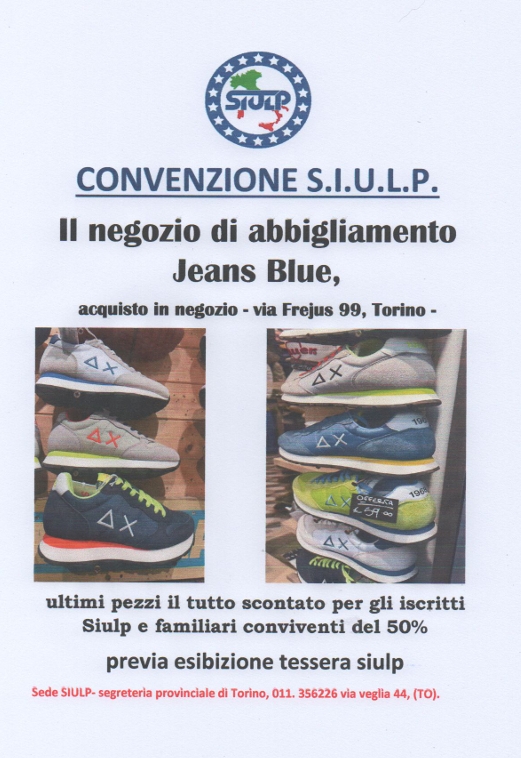 SIULP

CONVENZIONE S.I.U.L.P.

Il negozio di abbigliamento Jeans Blue,

acquisto in negozio - via Frejus 99, Torino -

ultimi pezzi il tutto scontato per gli iscritti Siulp e familiari conviventi del 50%

previa esibizione tessera siulp

Sede SIULP- segreteria provinciale di Torino, 011. 356226 via veglia 44, (TO).